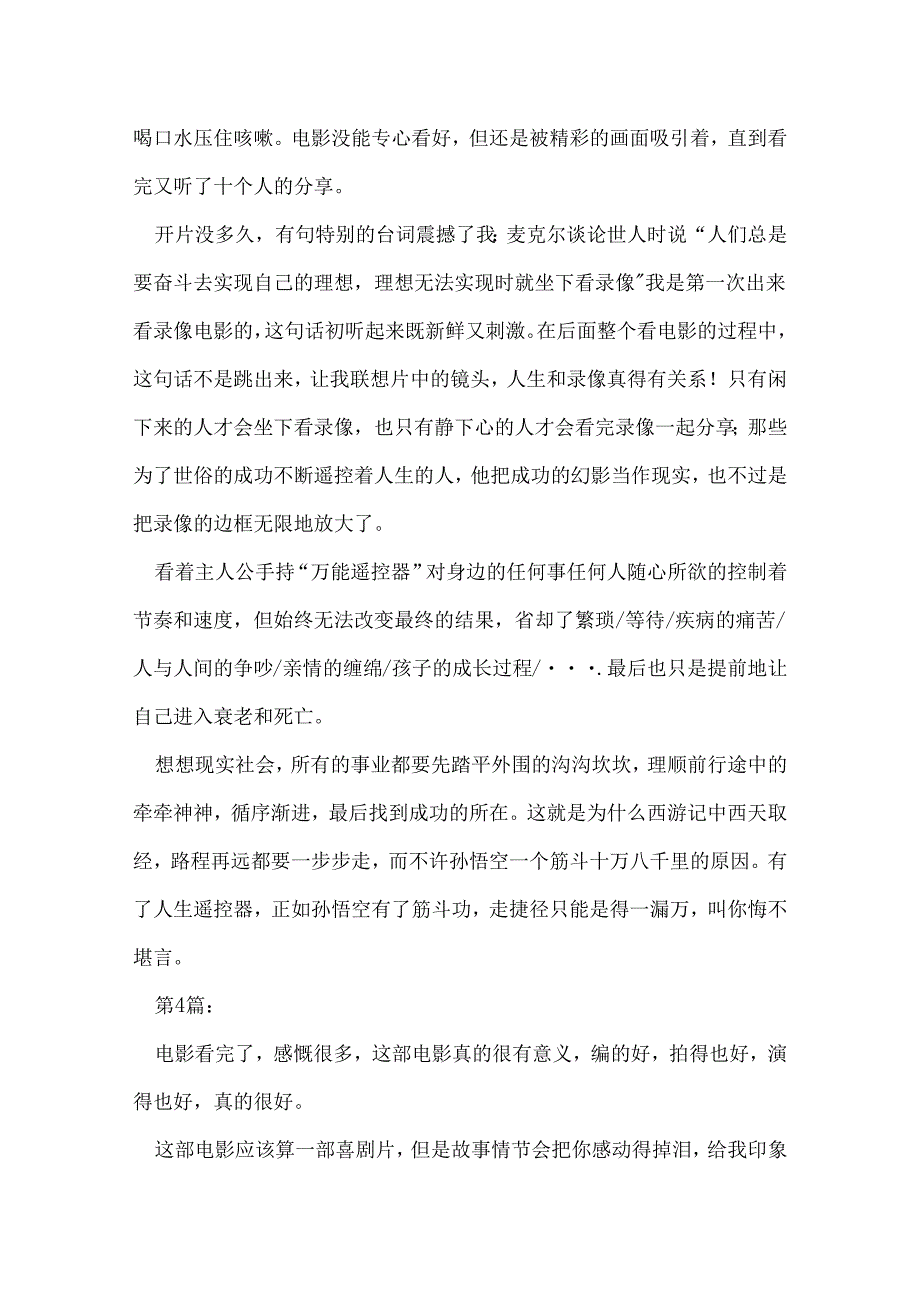 喝口水压住咳嗽。电影没能专心看好，但还是被精彩的画面吸引着，直到看完又听了十个人的分享。

开片没多久，有句特别的台词震撼了我：麦克尔谈论世人时说“人们总是要奋斗去实现自己的理想，理想无法实现时就坐下看录像”我是第一次出来看录像电影的，这句话初听起来既新鲜又刺激。在后面整个看电影的过程中，这句话不是跳出来，让我联想片中的镜头，人生和录像真得有关系！只有闲下来的人才会坐下看录像，也只有静下心的人才会看完录像一起分享；那些为了世俗的成功不断遥控着人生的人，他把成功的幻影当作现实，也不过是把录像的边框无限地放大了。

看着主人公手持“万能遥控器”对身边的任何事任何人随心所欲的控制着节奏和速度，但始终无法改变最终的结果，省却了繁琐/等待/疾病的痛苦/人与人间的争吵/亲情的缠绵/孩子的成长过程/···.最后也只是提前地让自己进入衰老和死亡。

想想现实社会，所有的事业都要先踏平外围的沟沟坎坎，理顺前行途中的牵牵神神，循序渐进，最后找到成功的所在。这就是为什么西游记中西天取经，路程再远都要一步步走，而不许孙悟空一个筋斗十万八千里的原因。有了人生遥控器，正如孙悟空有了筋斗功，走捷径只能是得一漏万，叫你悔不堪言。

第4篇：

电影看完了，感慨很多，这部电影真的很有意义，编的好，拍得也好，演得也好，真的很好。

这部电影应该算一部喜剧片，但是故事情节会把你感动得掉泪，给我印象